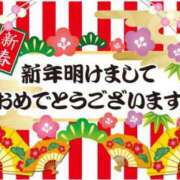 新春

新年明けまして
おめでとうございます